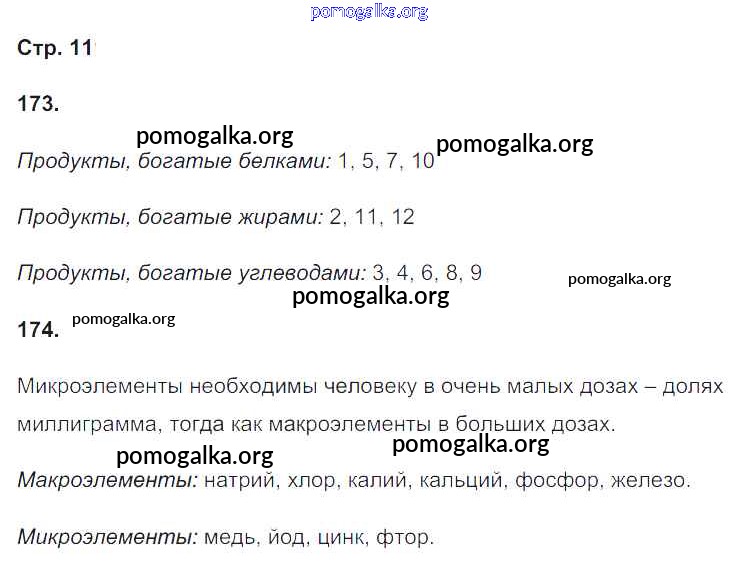 Стр. 11

173.

Продукты, богатые белками: 1, 5, 7, 10

Продукты, богатые жирами: 2, 11, 12

Продукты, богатые углеводами: 3, 4, 6, 8, 9

174.

Микроэлементы необходимы человеку в очень малых дозах – долях миллиграмма, тогда как макроэлементы в больших дозах.

Макроэлементы: натрий, хлор, калий, кальций, фосфор, железо.

Микроэлементы: медь, йод, цинк, фтор.

pomogalka.org